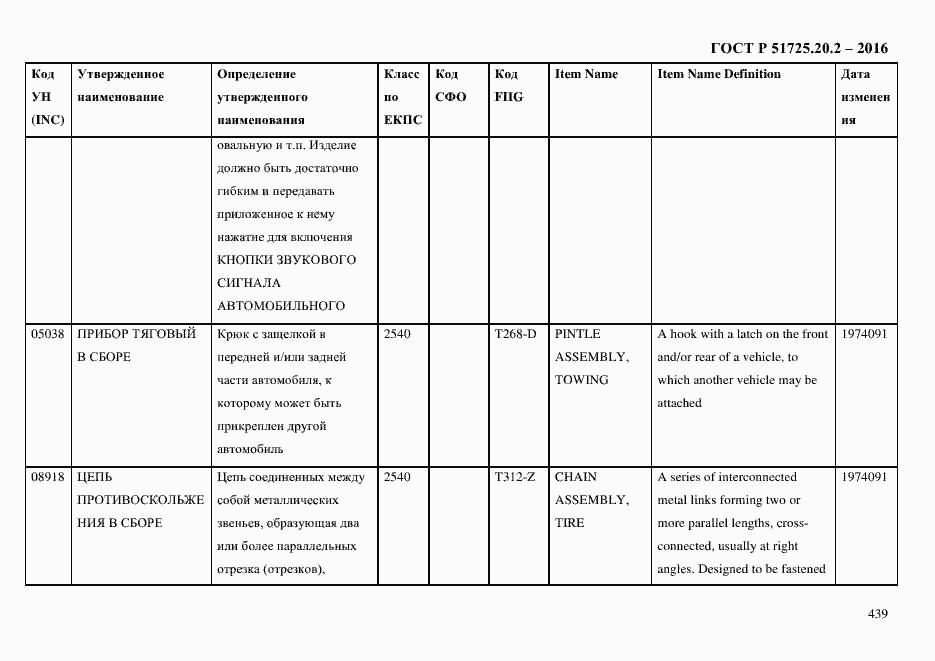 ГОСТ Р 51725.20.2 – 2016

| Код УН (INC) | Утвержденное наименование | Определение утвержденного наименования | Класс по ЕКПС | Код СФО | Код FIIG | Item Name | Item Name Definition | Дата изменения |
|---|---|---|---|---|---|---|---|---|
| | | овальную и т.п. Изделие должно быть достаточно гибким и передавать приложенное к нему нажатие для включения КНОПКИ ЗВУКОВОГО СИГНАЛА АВТОМОБИЛЬНОГО | | | | | | |
| 05038 | ПРИБОР ТЯГОВЫЙ В СБОРЕ | Крюк с защелкой в передней и/или задней части автомобиля, к которому может быть прикреплен другой автомобиль | 2540 | | T268-D | PINTLE ASSEMBLY, TOWING | A hook with a latch on the front and/or rear of a vehicle, to which another vehicle may be attached | 1974091 |
| 08918 | ЦЕПЬ ПРОТИВОСКОЛЬЖЕНИЯ В СБОРЕ | Цепь соединенных между собой металлических звеньев, образующая два или более параллельных отрезка (отрезков), | 2540 | | T312-Z | CHAIN ASSEMBLY, TIRE | A series of interconnected metal links forming two or more parallel lengths, cross-connected, usually at right angles. Designed to be fastened | 1974091 |

439